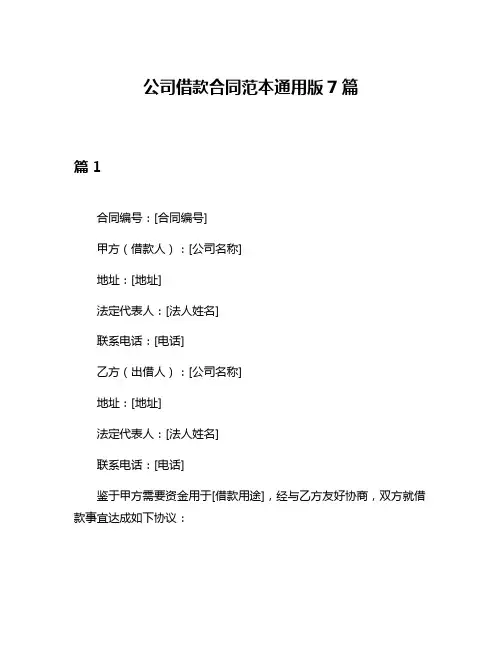 公司借款合同范本通用版 7 篇

篇 1

合同编号：[合同编号]

甲方（借款人）：[公司名称]

地址：[地址]

法定代表人：[法人姓名]

联系电话：[电话]

乙方（出借人）：[公司名称]

地址：[地址]

法定代表人：[法人姓名]

联系电话：[电话]

鉴于甲方需要资金用于[借款用途]，经与乙方友好协商，双方就借款事宜达成如下协议：